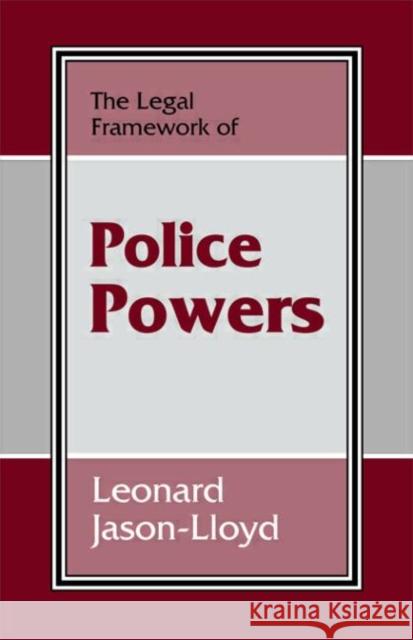 The Legal Framework of

Police Powers

Leonard Jason-Lloyd

Kraina Książek